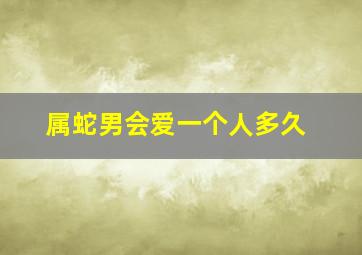 属蛇男会爱一个人多久